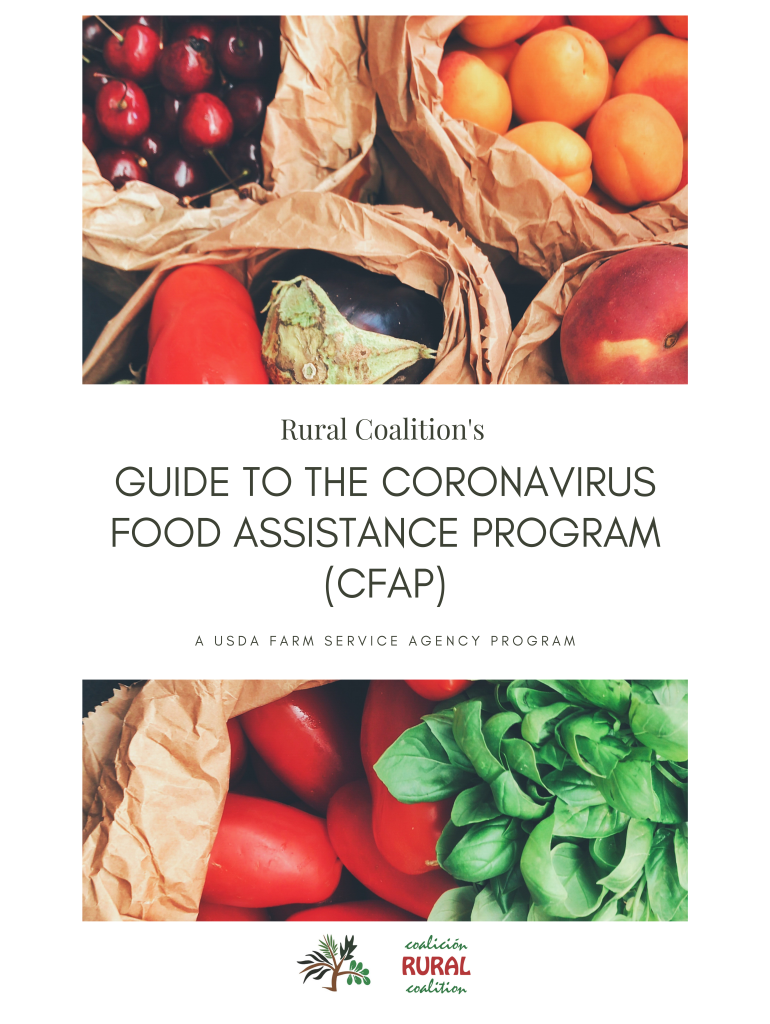 Rural Coalition's

GUIDE TO THE CORONAVIRUS FOOD ASSISTANCE PROGRAM (CFAP)

A USDA FARM SERVICE AGENCY PROGRAM

coalición
RURAL
coalition